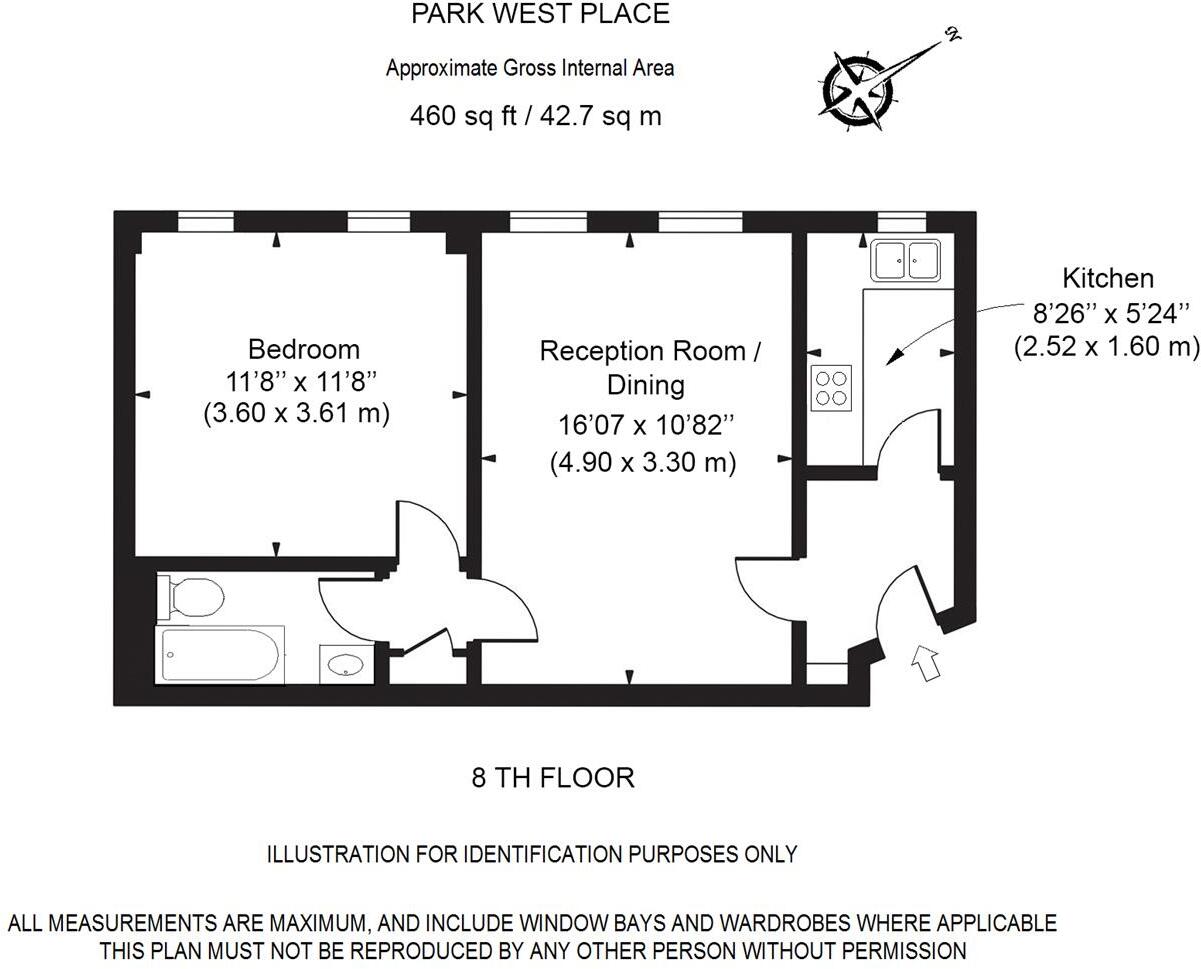 PARK WEST PLACE

Approximate Gross Internal Area

460 sq ft / 42.7 sq m

N

Bedroom
11'8'' x 11'8''
(3.60 x 3.61 m)

Reception Room / Dining
16'07 x 10'82''
(4.90 x 3.30 m)

Kitchen
8'26'' x 5'24''
(2.52 x 1.60 m)

8 TH FLOOR

ILLUSTRATION FOR IDENTIFICATION PURPOSES ONLY

ALL MEASUREMENTS ARE MAXIMUM, AND INCLUDE WINDOW BAYS AND WARDROBES WHERE APPLICABLE
THIS PLAN MUST NOT BE REPRODUCED BY ANY OTHER PERSON WITHOUT PERMISSION